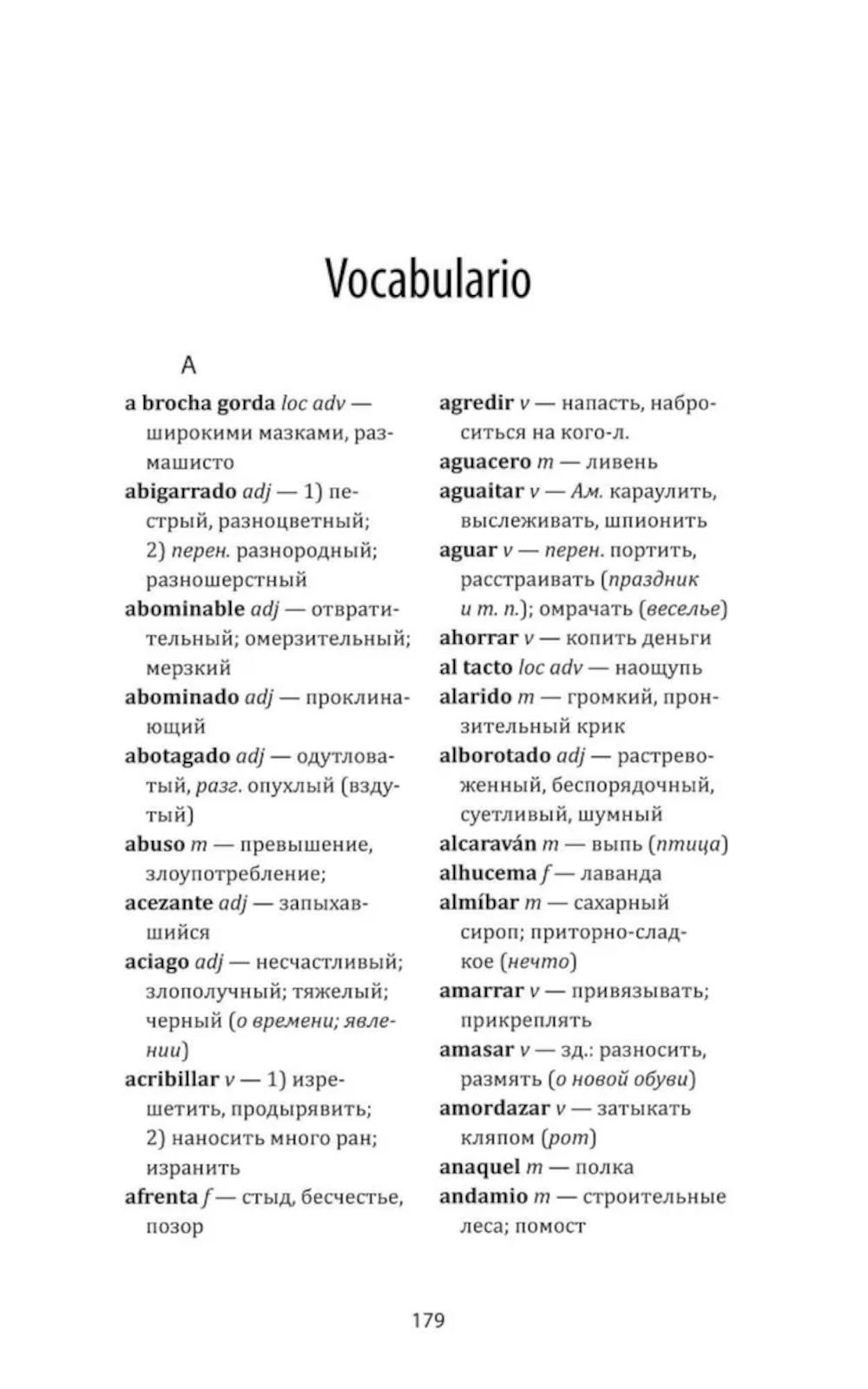 Vocabulario

A

a brocha gorda loc adv — широкими мазками, размашисто

abigarrado adj — 1) пестрый, разноцветный; 2) перен. разнородный; разношерстный

abominable adj — отвратительный; омерзительный; мерзкий

abominado adj — проклинающий

abotagado adj — одутловатый, разг. опухлый (вздутый)

abuso m — превышение, злоупотребление;

acezante adj — запыхавшийся

aciago adj — несчастливый; злополучный; тяжелый; черный (о времени; явлении)

acribillar v — 1) изрешетить, продырявить; 2) наносить много ран; изранить

afrenta f — стыд, бесчестье, позор

agredir v — напасть, наброситься на кого-л.

aguacero m — ливень

aguaitar v — Ам. караулить, выслеживать, шпионить

aguar v — перен. портить, расстраивать (праздник и т. п.); омрачать (веселье)

ahorrar v — копить деньги

al tacto loc adv — наощупь

alarido m — громкий, пронзительный крик

alborotado adj — растревоженный, беспорядочный, суетливый, шумный

alcaraván m — выпь (птица)

alhucema f — лаванда

almíbar m — сахарный сироп; приторно-сладкое (нечто)

amarrar v — привязывать; прикреплять

amasar v — зд.: разносить, размять (о новой обуви)

amordazar v — затыкать кляпом (рот)

anaquel m — полка

andamio m — строительные леса; помост

179